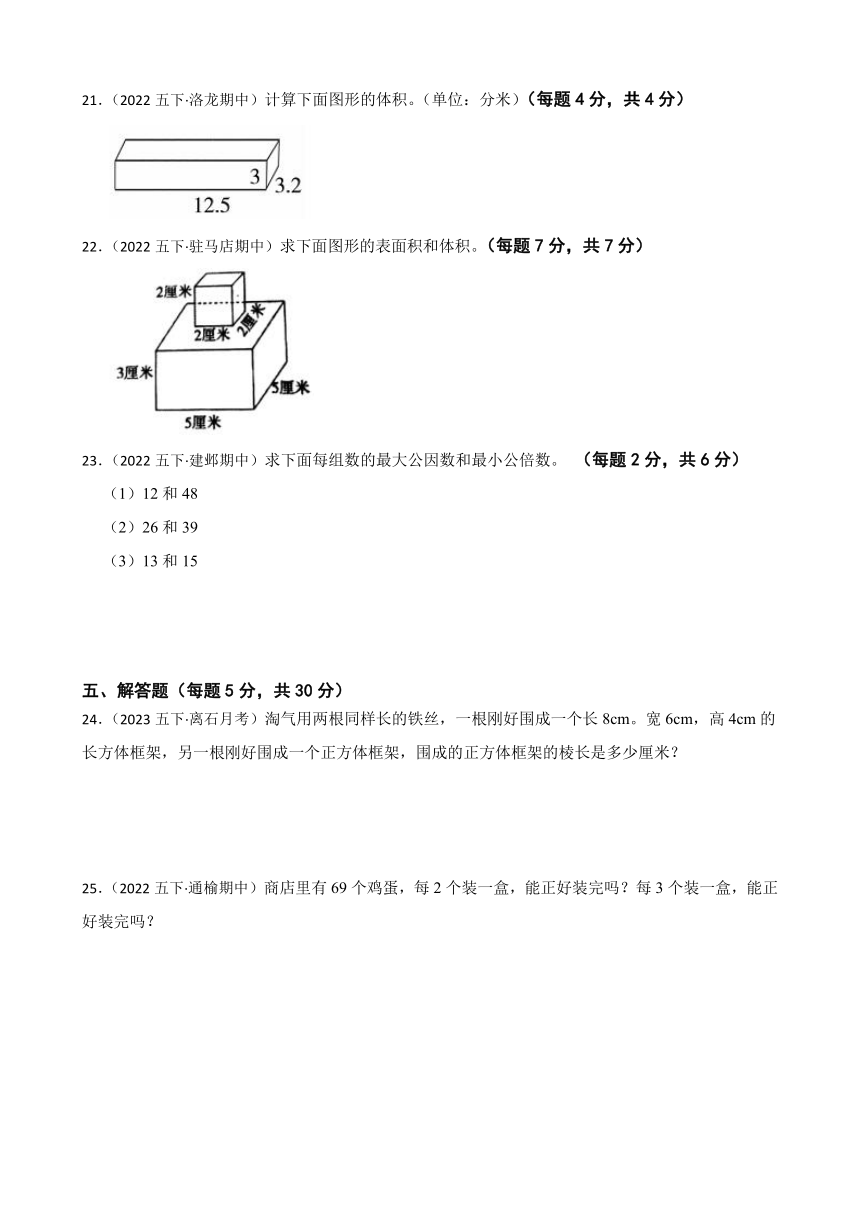 21.（2022 五下·洛龙期中）计算下面图形的体积。（单位：分米）（每题 4 分，共 4 分）

3
3.2
12.5

22.（2022 五下·驻马店期中）求下面图形的表面积和体积。（每题 7 分，共 7 分）

2厘米
2厘米
2厘米
3厘米
5厘米
5厘米

23.（2022 五下·建邺期中）求下面每组数的最大公因数和最小公倍数。 （每题 2 分，共 6 分）

（1）12 和 48

（2）26 和 39

（3）13 和 15

五、解答题（每题 5 分，共 30 分）

24.（2023 五下·离石月考）淘气用两根同样长的铁丝，一根刚好围成一个长 8cm。宽 6cm，高 4cm 的长方体框架，另一根刚好围成一个正方体框架，围成的正方体框架的棱长是多少厘米？

25.（2022 五下·通榆期中）商店里有 69 个鸡蛋，每 2 个装一盒，能正好装完吗？每 3 个装一盒，能正好装完吗？